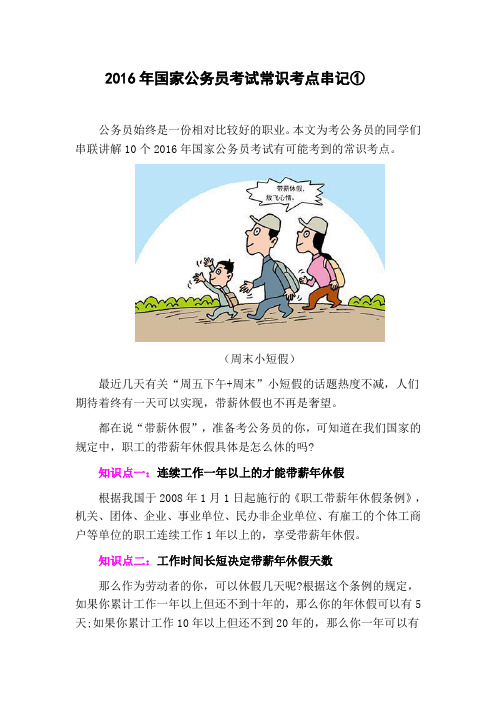 2016 年国家公务员考试常识考点串记①

公务员始终是一份相对比较好的职业。本文为考公务员的同学们串联讲解 10 个 2016 年国家公务员考试有可能考到的常识考点。

带薪休假，放飞心情。

（周末小短假）

最近几天有关“周五下午+周末”小短假的话题热度不减，人们期待着终有一天可以实现，带薪休假也不再是奢望。

都在说“带薪休假”，准备考公务员的你，可知道在我们国家的规定中，职工的带薪年休假具体是怎么休的吗?

知识点一：连续工作一年以上的才能带薪年休假

根据我国于 2008 年 1 月 1 日起施行的《职工带薪年休假条例》，机关、团体、企业、事业单位、民办非企业单位、有雇工的个体工商户等单位的职工连续工作 1 年以上的，享受带薪年休假。

知识点二：工作时间长短决定带薪年休假天数

那么作为劳动者的你，可以休假几天呢?根据这个条例的规定，如果你累计工作一年以上但还不到十年的，那么你的年休假可以有 5 天;如果你累计工作 10 年以上但还不到 20 年的，那么你一年可以有